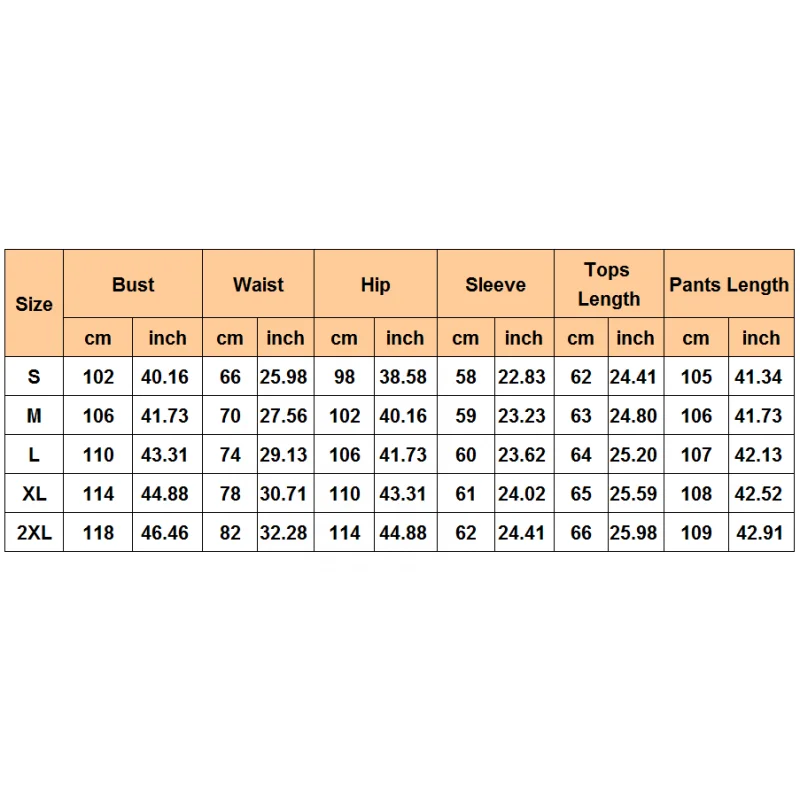 | Size | Bust | | Waist | | Hip | | Sleeve | | Tops Length | | Pants Length | |
|---|---|---|---|---|---|---|---|---|---|---|---|---|
| | cm | inch | cm | inch | cm | inch | cm | inch | cm | inch | cm | inch |
| S | 102 | 40.16 | 66 | 25.98 | 98 | 38.58 | 58 | 22.83 | 62 | 24.41 | 105 | 41.34 |
| M | 106 | 41.73 | 70 | 27.56 | 102 | 40.16 | 59 | 23.23 | 63 | 24.80 | 106 | 41.73 |
| L | 110 | 43.31 | 74 | 29.13 | 106 | 41.73 | 60 | 23.62 | 64 | 25.20 | 107 | 42.13 |
| XL | 114 | 44.88 | 78 | 30.71 | 110 | 43.31 | 61 | 24.02 | 65 | 25.59 | 108 | 42.52 |
| 2XL | 118 | 46.46 | 82 | 32.28 | 114 | 44.88 | 62 | 24.41 | 66 | 25.98 | 109 | 42.91 |